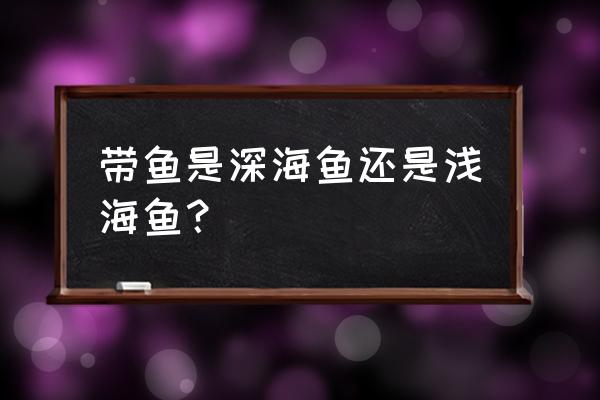 带鱼是深海鱼还是浅海鱼?